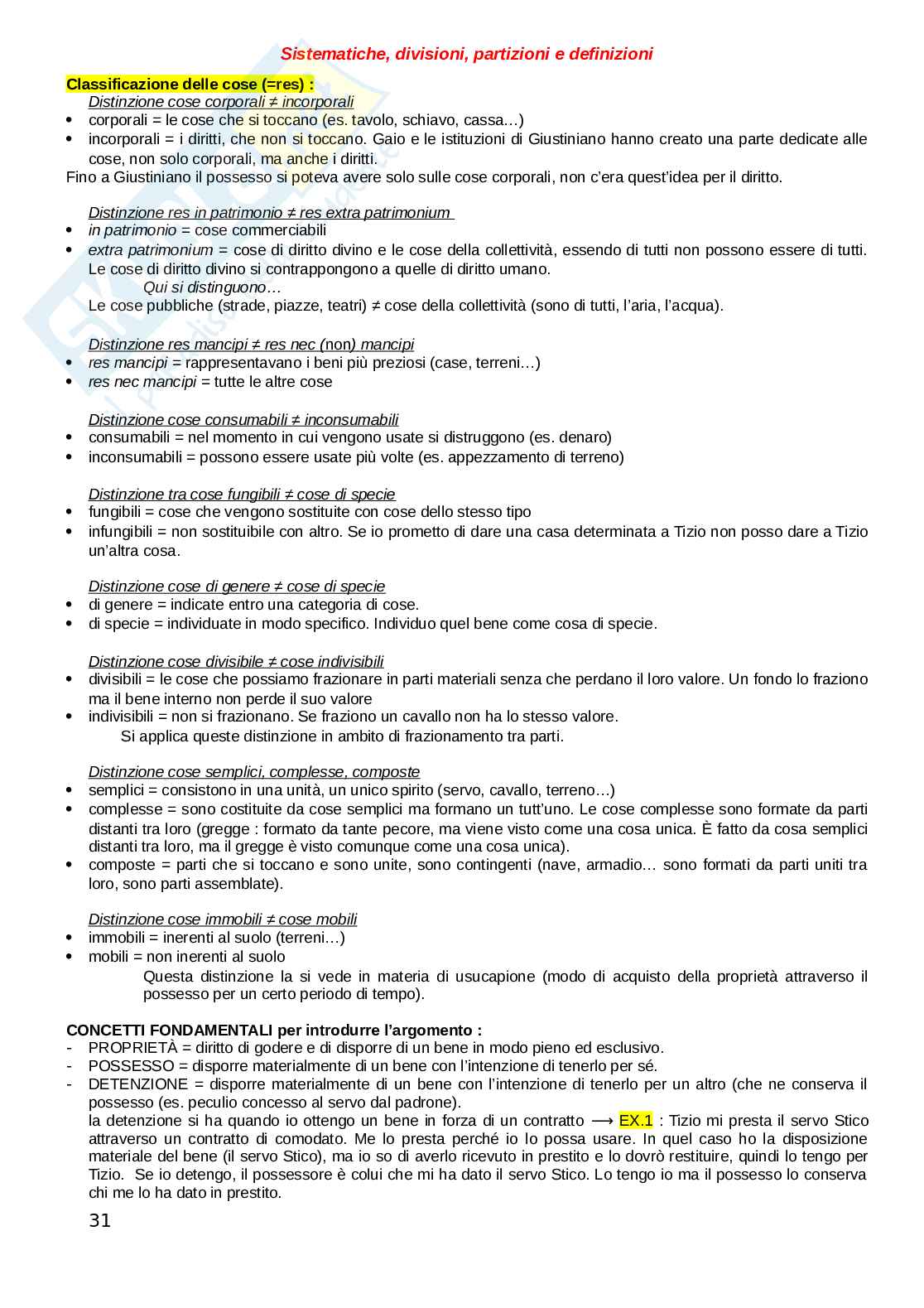 Sistematiche, divisioni, partizioni e definizioni

Classificazione delle cose (=res) :

Distinzione cose corporali ≠ incorporali

- corporali = le cose che si toccano (es. tavolo, schiavo, cassa…)
- incorporali = i diritti, che non si toccano. Gaio e le istituzioni di Giustiniano hanno creato una parte dedicate alle cose, non solo corporali, ma anche i diritti.

Fino a Giustiniano il possesso si poteva avere solo sulle cose corporali, non c'era quest'idea per il diritto.

Distinzione res in patrimonio ≠ res extra patrimonium

- in patrimonio = cose commerciabili
- extra patrimonium = cose di diritto divino e le cose della collettività, essendo di tutti non possono essere di tutti. Le cose di diritto divino si contrappongono a quelle di diritto umano.

Qui si distinguono…

Le cose pubbliche (strade, piazze, teatri) ≠ cose della collettività (sono di tutti, l'aria, l'acqua).

Distinzione res mancipi ≠ res nec (non) mancipi

- res mancipi = rappresentavano i beni più preziosi (case, terreni…)
- res nec mancipi = tutte le altre cose

Distinzione cose consumabili ≠ inconsumabili

- consumabili = nel momento in cui vengono usate si distruggono (es. denaro)
- inconsumabili = possono essere usate più volte (es. appezzamento di terreno)

Distinzione tra cose fungibili ≠ cose di specie

- fungibili = cose che vengono sostituite con cose dello stesso tipo
- infungibili = non sostituibile con altro. Se io prometto di dare una casa determinata a Tizio non posso dare a Tizio un'altra cosa.

Distinzione cose di genere ≠ cose di specie

- di genere = indicate entro una categoria di cose.
- di specie = individuate in modo specifico. Individuo quel bene come cosa di specie.

Distinzione cose divisibile ≠ cose indivisibili

- divisibili = le cose che possiamo frazionare in parti materiali senza che perdano il loro valore. Un fondo lo fraziono ma il bene interno non perde il suo valore
- indivisibili = non si frazionano. Se fraziono un cavallo non ha lo stesso valore.

Si applica queste distinzione in ambito di frazionamento tra parti.

Distinzione cose semplici, complesse, composte

- semplici = consistono in una unità, un unico spirito (servo, cavallo, terreno…)
- complesse = sono costituite da cose semplici ma formano un tutt'uno. Le cose complesse sono formate da parti distanti tra loro (gregge : formato da tante pecore, ma viene visto come una cosa unica. È fatto da cosa semplici distanti tra loro, ma il gregge è visto comunque come una cosa unica).
- composte = parti che si toccano e sono unite, sono contingenti (nave, armadio… sono formati da parti uniti tra loro, sono parti assemblate).

Distinzione cose immobili ≠ cose mobili

- immobili = inerenti al suolo (terreni…)
- mobili = non inerenti al suolo

Questa distinzione la si vede in materia di usucapione (modo di acquisto della proprietà attraverso il possesso per un certo periodo di tempo).

CONCETTI FONDAMENTALI per introdurre l'argomento :

- PROPRIETÀ = diritto di godere e di disporre di un bene in modo pieno ed esclusivo.
- POSSESSO = disporre materialmente di un bene con l'intenzione di tenerlo per sé.
- DETENZIONE = disporre materialmente di un bene con l'intenzione di tenerlo per un altro (che ne conserva il possesso (es. peculio concesso al servo dal padrone).

la detenzione si ha quando io ottengo un bene in forza di un contratto ⟶ EX.1 : Tizio mi presta il servo Stico attraverso un contratto di comodato. Me lo presta perché io lo possa usare. In quel caso ho la disposizione materiale del bene (il servo Stico), ma io so di averlo ricevuto in prestito e lo dovrò restituire, quindi lo tengo per Tizio. Se io detengo, il possessore è colui che mi ha dato il servo Stico. Lo tengo io ma il possesso lo conserva chi me lo ha dato in prestito.

31